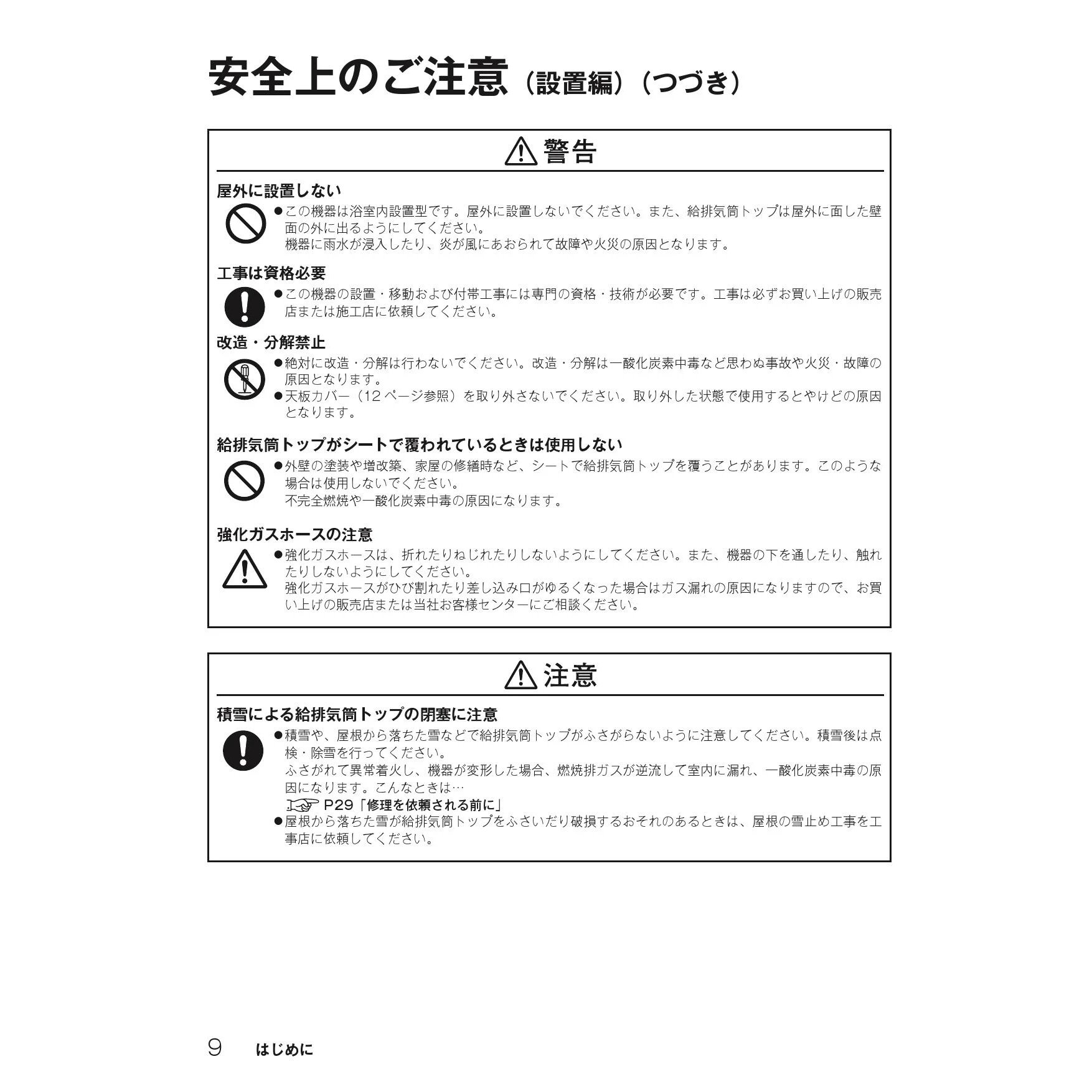 安全上のご注意（設置編）（つづき）

警告

屋外に設置しない

●この機器は浴室内設置型です。屋外に設置しないでください。また、給排気筒トップは屋外に面した壁面の外に出るようにしてください。
機器に雨水が浸入したり、炎が風にあおられて故障や火災の原因となります。

工事は資格必要

●この機器の設置・移動および付帯工事には専門の資格・技術が必要です。工事は必ずお買い上げの販売店または施工店に依頼してください。

改造・分解禁止

●絶対に改造・分解は行わないでください。改造・分解は一酸化炭素中毒など思わぬ事故や火災・故障の原因となります。
●天板カバー（12 ページ参照）を取り外さないでください。取り外した状態で使用するとやけどの原因となります。

給排気筒トップがシートで覆われているときは使用しない

●外壁の塗装や増改築、家屋の修繕時など、シートで給排気筒トップを覆うことがあります。このような場合は使用しないでください。
不完全燃焼や一酸化炭素中毒の原因になります。

強化ガスホースの注意

●強化ガスホースは、折れたりねじれたりしないようにしてください。また、機器の下を通したり、触れたりしないようにしてください。
強化ガスホースがひび割れたり差し込み口がゆるくなった場合はガス漏れの原因になりますので、お買い上げの販売店または当社お客様センターにご相談ください。

注意

積雪による給排気筒トップの閉塞に注意

●積雪や、屋根から落ちた雪などで給排気筒トップがふさがらないように注意してください。積雪後は点検・除雪を行ってください。
ふさがれて異常着火し、機器が変形した場合、燃焼排ガスが逆流して室内に漏れ、一酸化炭素中毒の原因になります。こんなときは…
P29「修理を依頼される前に」
●屋根から落ちた雪が給排気筒トップをふさいだり破損するおそれのあるときは、屋根の雪止め工事を工事店に依頼してください。

9 はじめに